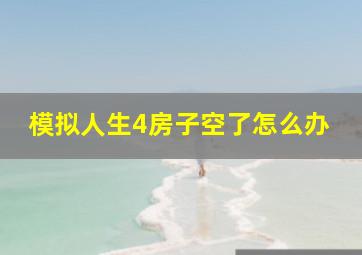 模拟人生4房子空了怎么办